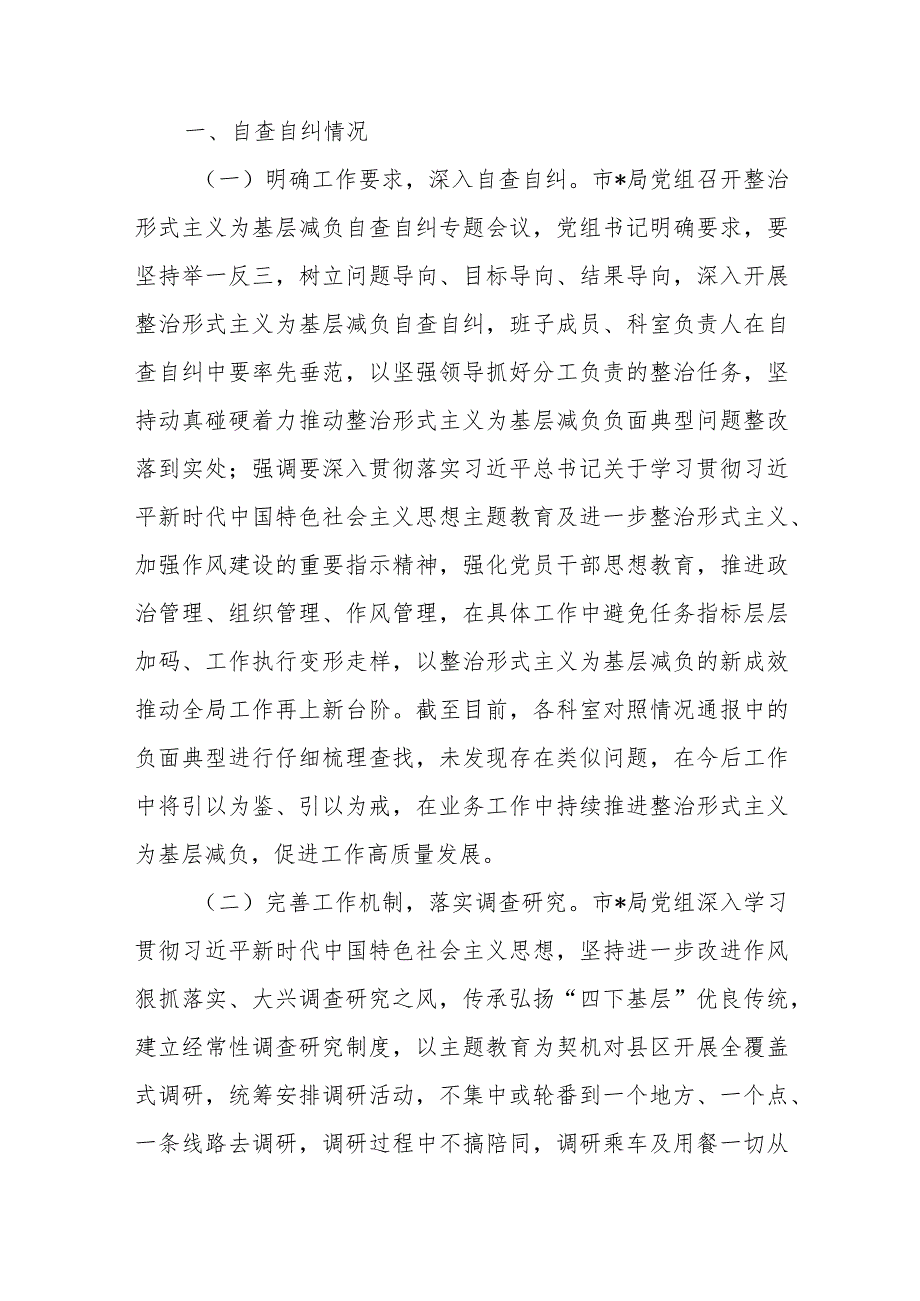 一、自查自纠情况

（一）明确工作要求，深入自查自纠。市*局党组召开整治形式主义为基层减负自查自纠专题会议，党组书记明确要求，要坚持举一反三，树立问题导向、目标导向、结果导向，深入开展整治形式主义为基层减负自查自纠，班子成员、科室负责人在自查自纠中要率先垂范，以坚强领导抓好分工负责的整治任务，坚持动真碰硬着力推动整治形式主义为基层减负负面典型问题整改落到实处；强调要深入贯彻落实习近平总书记关于学习贯彻习近平新时代中国特色社会主义思想主题教育及进一步整治形式主义、加强作风建设的重要指示精神，强化党员干部思想教育，推进政治管理、组织管理、作风管理，在具体工作中避免任务指标层层加码、工作执行变形走样，以整治形式主义为基层减负的新成效推动全局工作再上新台阶。截至目前，各科室对照情况通报中的负面典型进行仔细梳理查找，未发现存在类似问题，在今后工作中将引以为鉴、引以为戒，在业务工作中持续推进整治形式主义为基层减负，促进工作高质量发展。

（二）完善工作机制，落实调查研究。市*局党组深入学习贯彻习近平新时代中国特色社会主义思想，坚持进一步改进作风狠抓落实、大兴调查研究之风，传承弘扬“四下基层”优良传统，建立经常性调查研究制度，以主题教育为契机对县区开展全覆盖式调研，统筹安排调研活动，不集中或轮番到一个地方、一个点、一条线路去调研，调研过程中不搞陪同，调研乘车及用餐一切从